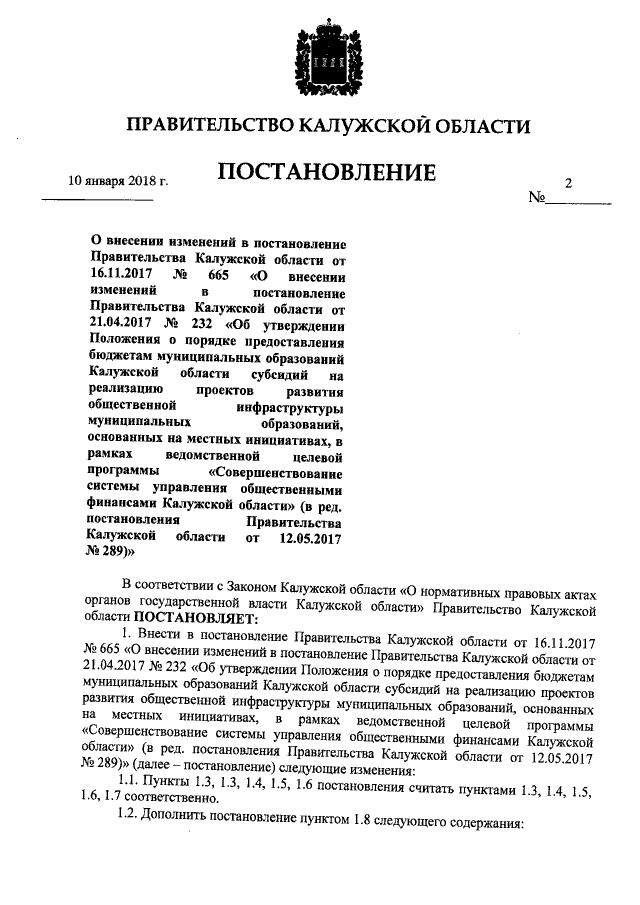 ПРАВИТЕЛЬСТВО КАЛУЖСКОЙ ОБЛАСТИ

ПОСТАНОВЛЕНИЕ

10 января 2018 г.

№ 2

О внесении изменений в постановление Правительства Калужской области от 16.11.2017 № 665 «О внесении изменений в постановление Правительства Калужской области от 21.04.2017 № 232 «Об утверждении Положения о порядке предоставления бюджетам муниципальных образований Калужской области субсидий на реализацию проектов развития общественной инфраструктуры муниципальных образований, основанных на местных инициативах, в рамках ведомственной целевой программы «Совершенствование системы управления общественными финансами Калужской области» (в ред. постановления Правительства Калужской области от 12.05.2017 № 289)»

В соответствии с Законом Калужской области «О нормативных правовых актах органов государственной власти Калужской области» Правительство Калужской области ПОСТАНОВЛЯЕТ:

1. Внести в постановление Правительства Калужской области от 16.11.2017 № 665 «О внесении изменений в постановление Правительства Калужской области от 21.04.2017 № 232 «Об утверждении Положения о порядке предоставления бюджетам муниципальных образований Калужской области субсидий на реализацию проектов развития общественной инфраструктуры муниципальных образований, основанных на местных инициативах, в рамках ведомственной целевой программы «Совершенствование системы управления общественными финансами Калужской области» (в ред. постановления Правительства Калужской области от 12.05.2017 № 289)» (далее – постановление) следующие изменения:

1.1. Пункты 1.3, 1.3, 1.4, 1.5, 1.6 постановления считать пунктами 1.3, 1.4, 1.5, 1.6, 1.7 соответственно.

1.2. Дополнить постановление пунктом 1.8 следующего содержания: